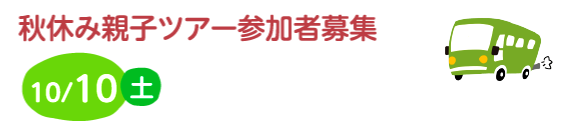 秋休み親子ツアー参加者募集

10/10 土